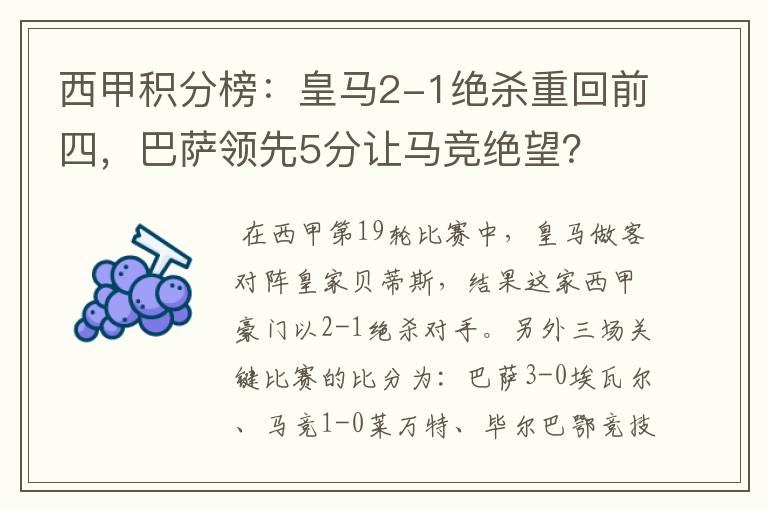 西甲积分榜：皇马2-1绝杀重回前四，巴萨领先5分让马竞绝望?

在西甲第19轮比赛中，皇马做客对阵皇家贝蒂斯，结果这家西甲豪门以2-1绝杀对手。另外三场关键比赛的比分为：巴萨3-0埃瓦尔、马竞1-0莱万特、毕尔巴鄂竞技